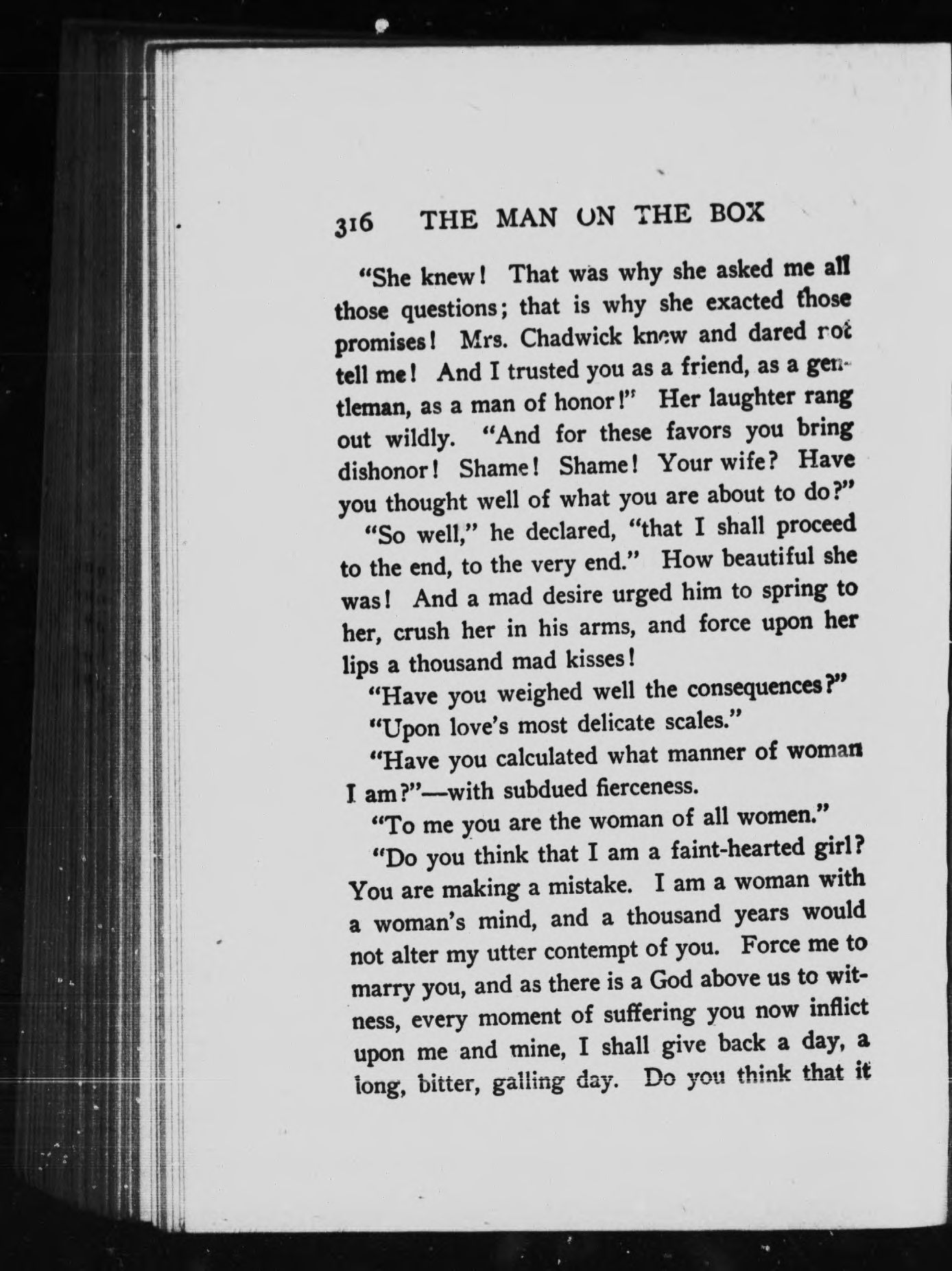 316 THE MAN ON THE BOX

"She knew! That was why she asked me all those questions; that is why she exacted those promises! Mrs. Chadwick knew and dared not tell me! And I trusted you as a friend, as a gentleman, as a man of honor!" Her laughter rang out wildly. "And for these favors you bring dishonor! Shame! Shame! Your wife? Have you thought well of what you are about to do?"

"So well," he declared, "that I shall proceed to the end, to the very end." How beautiful she was! And a mad desire urged him to spring to her, crush her in his arms, and force upon her lips a thousand mad kisses!

"Have you weighed well the consequences?"

"Upon love's most delicate scales."

"Have you calculated what manner of woman I am?"—with subdued fierceness.

"To me you are the woman of all women."

"Do you think that I am a faint-hearted girl? You are making a mistake. I am a woman with a woman's mind, and a thousand years would not alter my utter contempt of you. Force me to marry you, and as there is a God above us to witness, every moment of suffering you now inflict upon me and mine, I shall give back a day, a long, bitter, galling day. Do you think that it